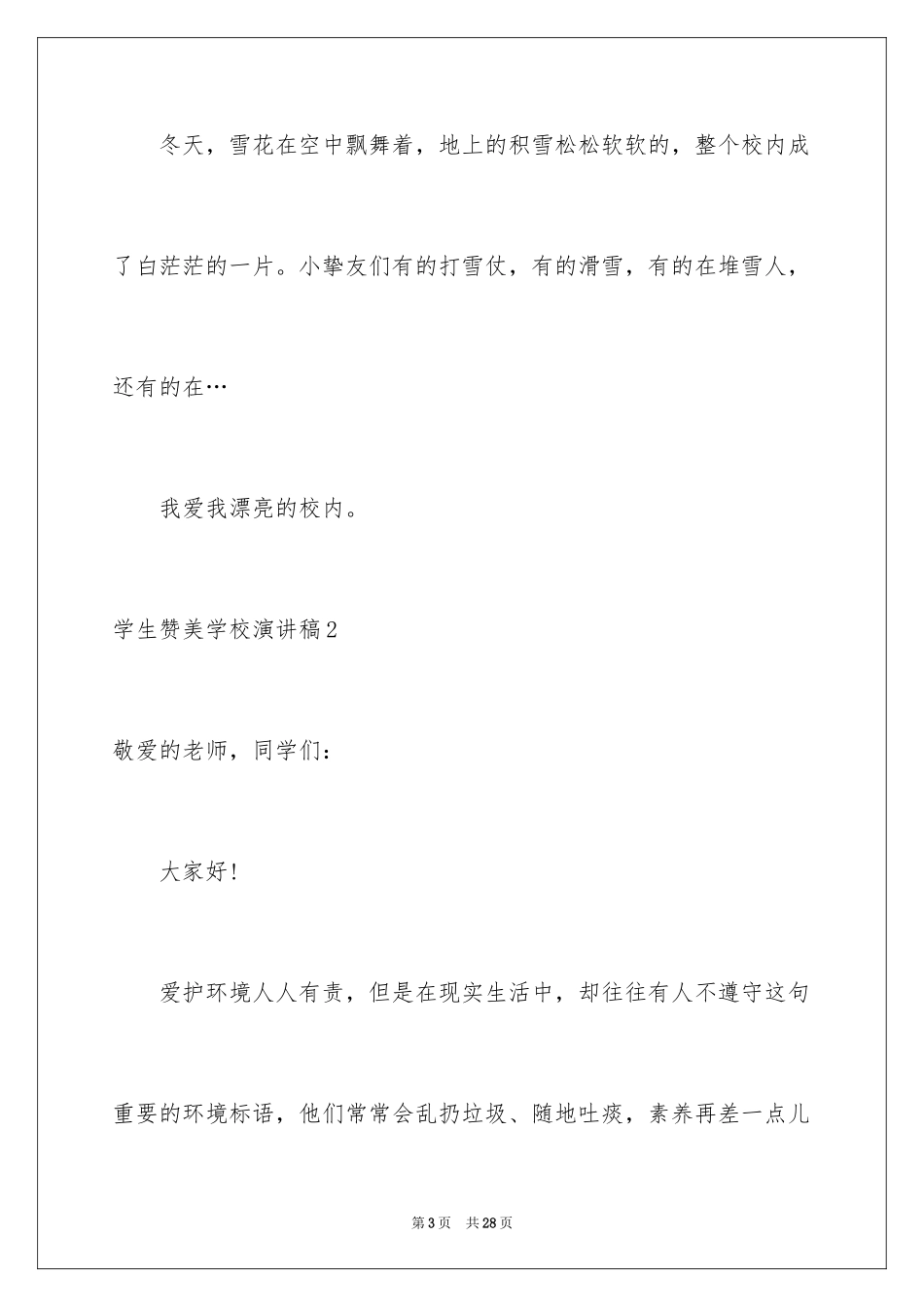 冬天，雪花在空中飘舞着，地上的积雪松松软软的，整个校内成了白茫茫的一片。小挚友们有的打雪仗，有的滑雪，有的在堆雪人，还有的在…

我爱我漂亮的校内。

学生赞美学校演讲稿2

敬爱的老师，同学们：

大家好!

爱护环境人人有责，但是在现实生活中，却往往有人不遵守这句重要的环境标语，他们常常会乱扔垃圾、随地吐痰，素养再差一点儿

第3页　共28页